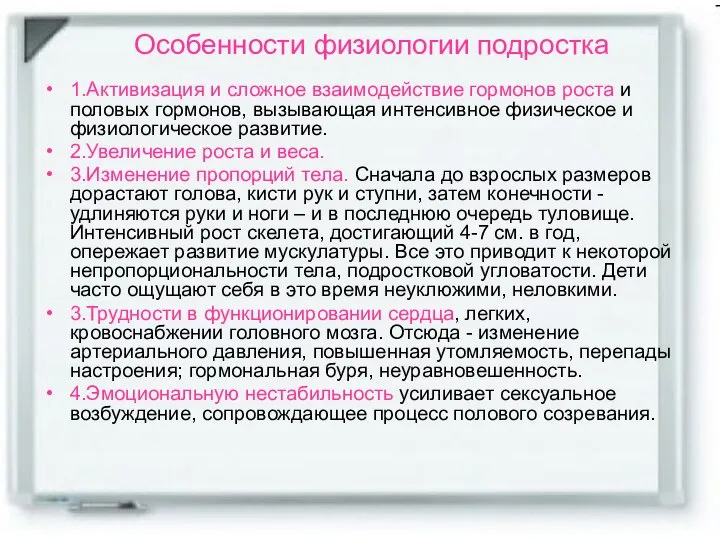 Особенности физиологии подростка

• 1.Активизация и сложное взаимодействие гормонов роста и половых гормонов, вызывающая интенсивное физическое и физиологическое развитие.

• 2.Увеличение роста и веса.

• 3.Изменение пропорций тела. Сначала до взрослых размеров дорастают голова, кисти рук и ступни, затем конечности - удлиняются руки и ноги – и в последнюю очередь туловище. Интенсивный рост скелета, достигающий 4-7 см. в год, опережает развитие мускулатуры. Все это приводит к некоторой непропорциональности тела, подростковой угловатости. Дети часто ощущают себя в это время неуклюжими, неловкими.

• 3.Трудности в функционировании сердца, легких, кровоснабжении головного мозга. Отсюда - изменение артериального давления, повышенная утомляемость, перепады настроения; гормональная буря, неуравновешенность.

• 4.Эмоциональную нестабильность усиливает сексуальное возбуждение, сопровождающее процесс полового созревания.